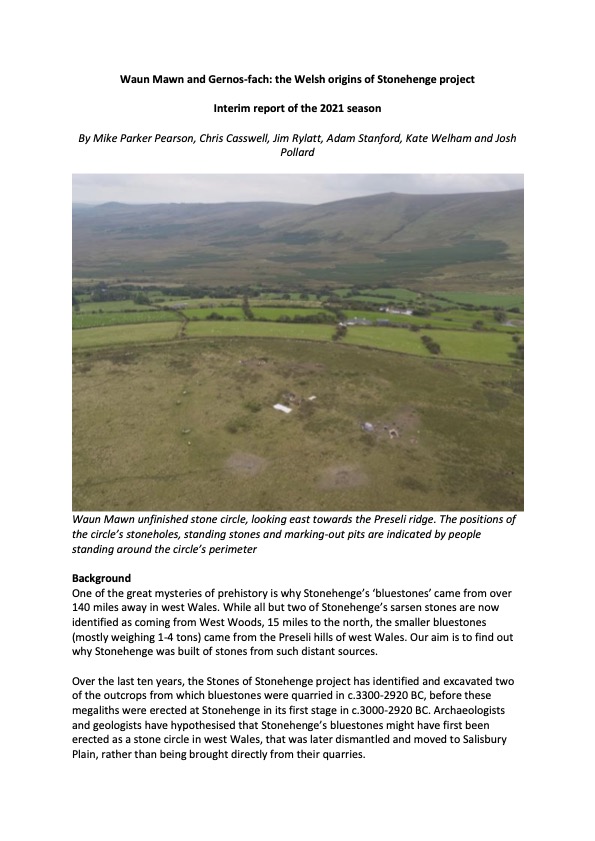 Waun Mawn and Gernos-fach: the Welsh origins of Stonehenge project

Interim report of the 2021 season

By Mike Parker Pearson, Chris Casswell, Jim Rylatt, Adam Stanford, Kate Welham and Josh Pollard

Waun Mawn unfinished stone circle, looking east towards the Preseli ridge. The positions of the circle's stoneholes, standing stones and marking-out pits are indicated by people standing around the circle's perimeter

Background
One of the great mysteries of prehistory is why Stonehenge's 'bluestones' came from over 140 miles away in west Wales. While all but two of Stonehenge's sarsen stones are now identified as coming from West Woods, 15 miles to the north, the smaller bluestones (mostly weighing 1-4 tons) came from the Preseli hills of west Wales. Our aim is to find out why Stonehenge was built of stones from such distant sources.

Over the last ten years, the Stones of Stonehenge project has identified and excavated two of the outcrops from which bluestones were quarried in c.3300-2920 BC, before these megaliths were erected at Stonehenge in its first stage in c.3000-2920 BC. Archaeologists and geologists have hypothesised that Stonehenge's bluestones might have first been erected as a stone circle in west Wales, that was later dismantled and moved to Salisbury Plain, rather than being brought directly from their quarries.